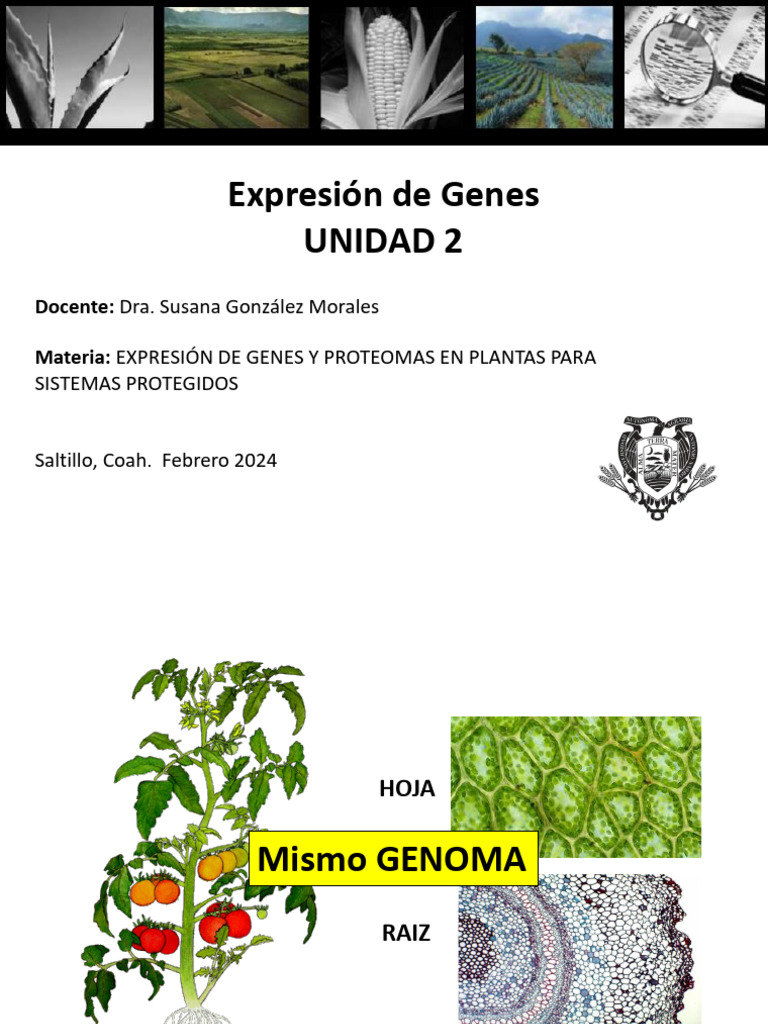 Expresión de Genes
UNIDAD 2

Docente: Dra. Susana González Morales

Materia: EXPRESIÓN DE GENES Y PROTEOMAS EN PLANTAS PARA SISTEMAS PROTEGIDOS

Saltillo, Coah. Febrero 2024

HOJA

Mismo GENOMA

RAIZ